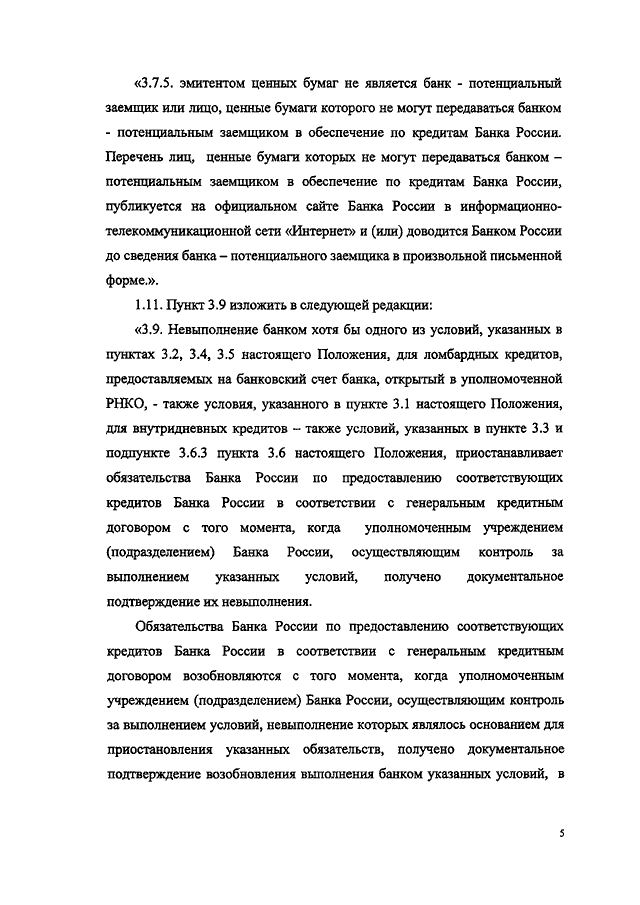 «3.7.5. эмитентом ценных бумаг не является банк - потенциальный заемщик или лицо, ценные бумаги которого не могут передаваться банком - потенциальным заемщиком в обеспечение по кредитам Банка России. Перечень лиц, ценные бумаги которых не могут передаваться банком – потенциальным заемщиком в обеспечение по кредитам Банка России, публикуется на официальном сайте Банка России в информационно-телекоммуникационной сети «Интернет» и (или) доводится Банком России до сведения банка – потенциального заемщика в произвольной письменной форме.».

1.11. Пункт 3.9 изложить в следующей редакции:

«3.9. Невыполнение банком хотя бы одного из условий, указанных в пунктах 3.2, 3.4, 3.5 настоящего Положения, для ломбардных кредитов, предоставляемых на банковский счет банка, открытый в уполномоченной РНКО, - также условия, указанного в пункте 3.1 настоящего Положения, для внутридневных кредитов – также условий, указанных в пункте 3.3 и подпункте 3.6.3 пункта 3.6 настоящего Положения, приостанавливает обязательства Банка России по предоставлению соответствующих кредитов Банка России в соответствии с генеральным кредитным договором с того момента, когда уполномоченным учреждением (подразделением) Банка России, осуществляющим контроль за выполнением указанных условий, получено документальное подтверждение их невыполнения.

Обязательства Банка России по предоставлению соответствующих кредитов Банка России в соответствии с генеральным кредитным договором возобновляются с того момента, когда уполномоченным учреждением (подразделением) Банка России, осуществляющим контроль за выполнением условий, невыполнение которых являлось основанием для приостановления указанных обязательств, получено документальное подтверждение возобновления выполнения банком указанных условий, в

5